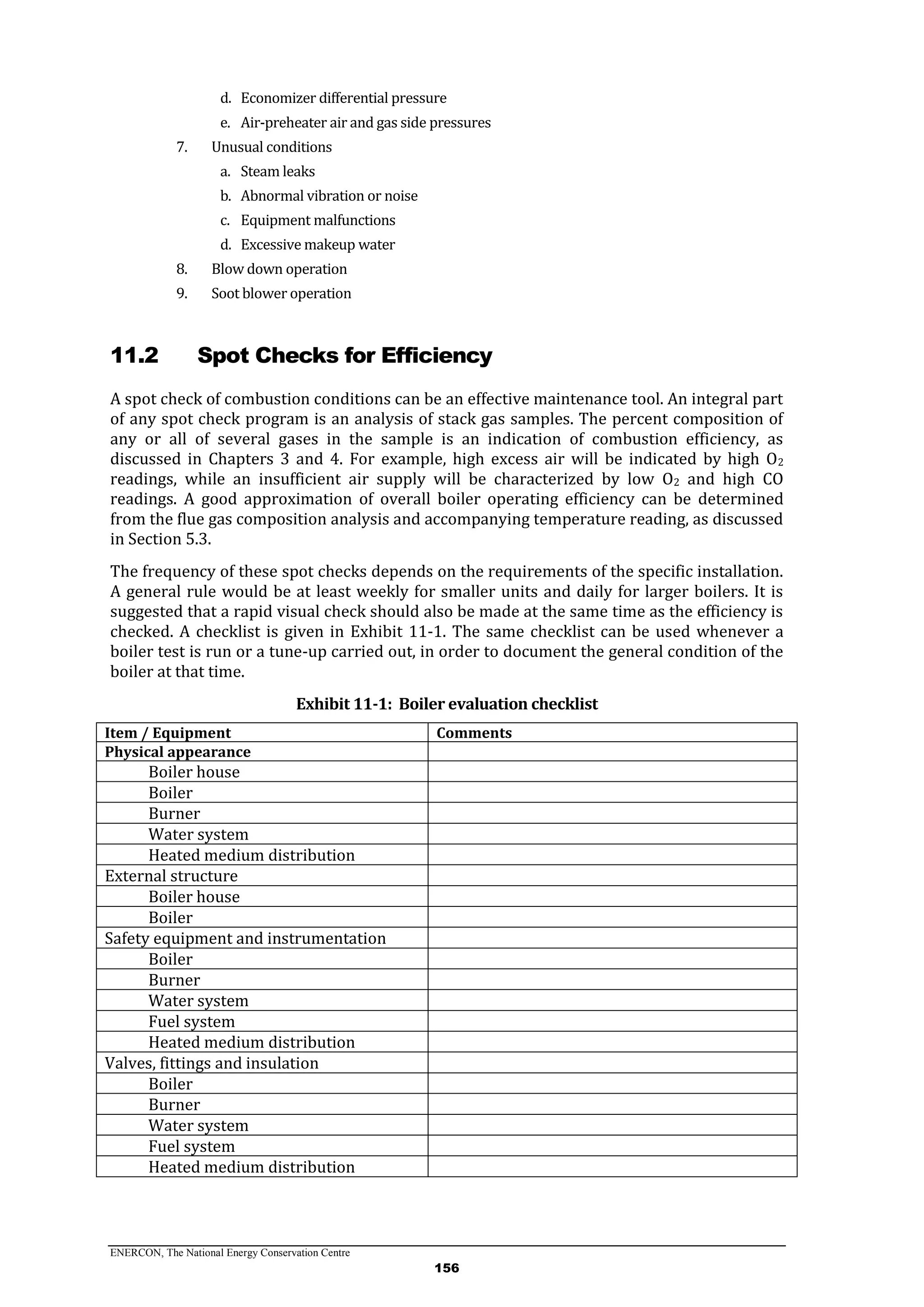 d. Economizer differential pressure
e. Air-preheater air and gas side pressures
7. Unusual conditions
a. Steam leaks
b. Abnormal vibration or noise
c. Equipment malfunctions
d. Excessive makeup water
8. Blow down operation
9. Soot blower operation

11.2 Spot Checks for Efficiency

A spot check of combustion conditions can be an effective maintenance tool. An integral part of any spot check program is an analysis of stack gas samples. The percent composition of any or all of several gases in the sample is an indication of combustion efficiency, as discussed in Chapters 3 and 4. For example, high excess air will be indicated by high $O_2$ readings, while an insufficient air supply will be characterized by low $O_2$ and high CO readings. A good approximation of overall boiler operating efficiency can be determined from the flue gas composition analysis and accompanying temperature reading, as discussed in Section 5.3.

The frequency of these spot checks depends on the requirements of the specific installation. A general rule would be at least weekly for smaller units and daily for larger boilers. It is suggested that a rapid visual check should also be made at the same time as the efficiency is checked. A checklist is given in Exhibit 11-1. The same checklist can be used whenever a boiler test is run or a tune-up carried out, in order to document the general condition of the boiler at that time.

Exhibit 11-1: Boiler evaluation checklist

| Item / Equipment | Comments |
|---|---|
| Physical appearance | |
| Boiler house | |
| Boiler | |
| Burner | |
| Water system | |
| Heated medium distribution | |
| External structure | |
| Boiler house | |
| Boiler | |
| Safety equipment and instrumentation | |
| Boiler | |
| Burner | |
| Water system | |
| Fuel system | |
| Heated medium distribution | |
| Valves, fittings and insulation | |
| Boiler | |
| Burner | |
| Water system | |
| Fuel system | |
| Heated medium distribution | |

ENERCON, The National Energy Conservation Centre
156